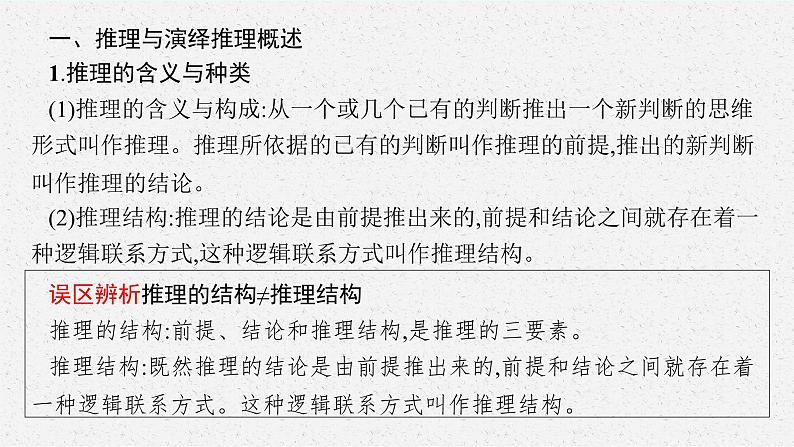 一、推理与演绎推理概述

1.推理的含义与种类

(1)推理的含义与构成:从一个或几个已有的判断推出一个新判断的思维形式叫作推理。推理所依据的已有的判断叫作推理的前提,推出的新判断叫作推理的结论。

(2)推理结构:推理的结论是由前提推出来的,前提和结论之间就存在着一种逻辑联系方式,这种逻辑联系方式叫作推理结构。

误区辨析推理的结构≠推理结构

推理的结构:前提、结论和推理结构,是推理的三要素。

推理结构:既然推理的结论是由前提推出来的,前提和结论之间就存在着一种逻辑联系方式。这种逻辑联系方式叫作推理结构。